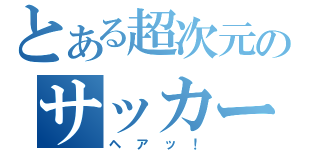 とある超次元のサッカー
ヘアッ！